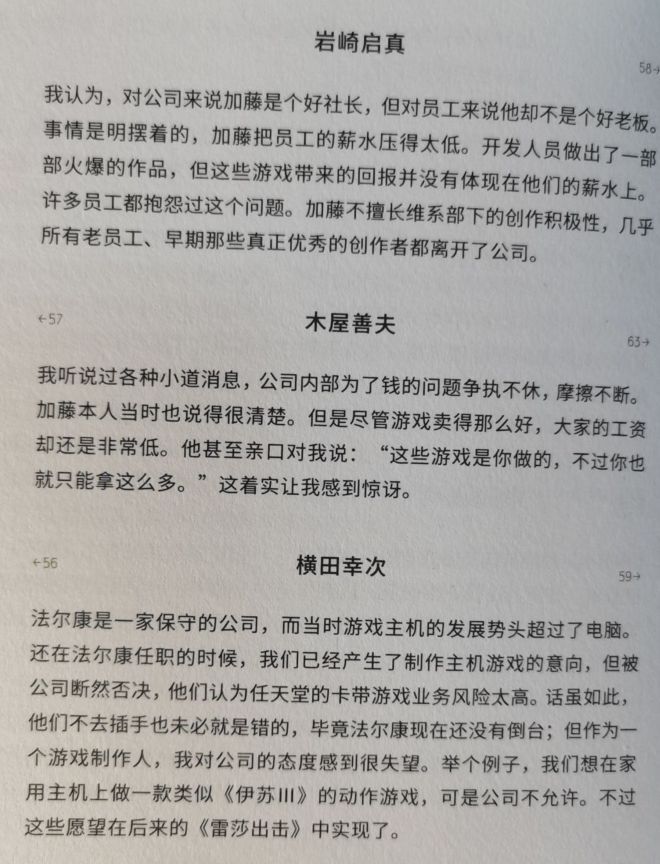 岩崎启真

58→

我认为，对公司来说加藤是个好社长，但对员工来说他却不是个好老板。事情是明摆着的，加藤把员工的薪水压得太低。开发人员做出了一部部火爆的作品，但这些游戏带来的回报并没有体现在他们的薪水上。许多员工都抱怨过这个问题。加藤不擅长维系部下的创作积极性，几乎所有老员工、早期那些真正优秀的创作者都离开了公司。

←57

木屋善夫

63→

我听说过各种小道消息，公司内部为了钱的问题争执不休，摩擦不断。加藤本人当时也说得很清楚。但是尽管游戏卖得那么好，大家的工资却还是非常低。他甚至亲口对我说：“这些游戏是你做的，不过你也就只能拿这么多。”这着实让我感到惊讶。

←56

横田幸次

59→

法尔康是一家保守的公司，而当时游戏主机的发展势头超过了电脑。还在法尔康任职的时候，我们已经产生了制作主机游戏的意向，但被公司断然否决，他们认为任天堂的卡带游戏业务风险太高。话虽如此，他们不去插手也未必就是错的，毕竟法尔康现在还没有倒台；但作为一个游戏制作人，我对公司的态度感到很失望。举个例子，我们想在家用主机上做一款类似《伊苏III》的动作游戏，可是公司不允许。不过这些愿望在后来的《雷莎出击》中实现了。